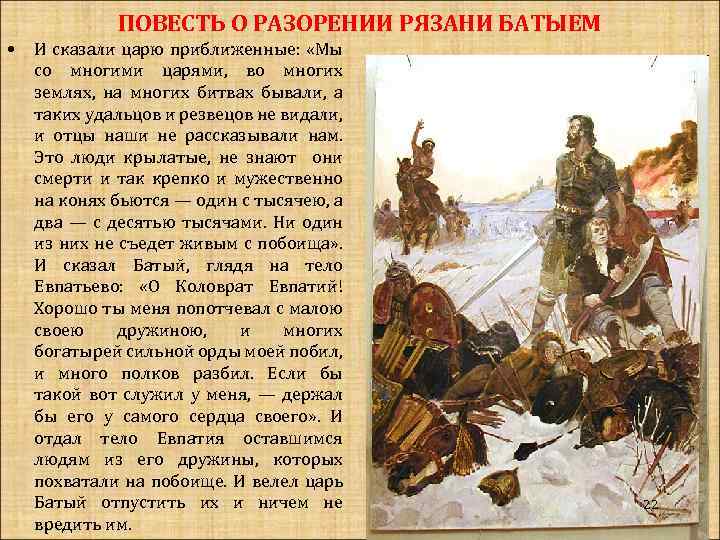 ПОВЕСТЬ О РАЗОРЕНИИ РЯЗАНИ БАТЫЕМ

• И сказали царю приближенные: «Мы со многими царями, во многих землях, на многих битвах бывали, а таких удальцов и резвецов не видали, и отцы наши не рассказывали нам. Это люди крылатые, не знают они смерти и так крепко и мужественно на конях бьются — один с тысячею, а два — с десятью тысячами. Ни один из них не съедет живым с побоища». И сказал Батый, глядя на тело Евпатьево: «О Коловрат Евпатий! Хорошо ты меня попотчевал с малою своею дружиною, и многих богатырей сильной орды моей побил, и много полков разбил. Если бы такой вот служил у меня, — держал бы его у самого сердца своего». И отдал тело Евпатия оставшимся людям из его дружины, которых похватали на побоище. И велел царь Батый отпустить их и ничем не вредить им.

22